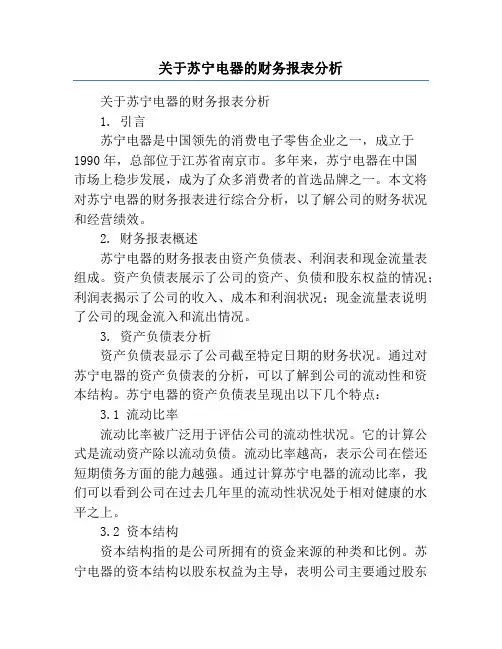 关于苏宁电器的财务报表分析

关于苏宁电器的财务报表分析

1. 引言

苏宁电器是中国领先的消费电子零售企业之一，成立于1990年，总部位于江苏省南京市。多年来，苏宁电器在中国市场上稳步发展，成为了众多消费者的首选品牌之一。本文将对苏宁电器的财务报表进行综合分析，以了解公司的财务状况和经营绩效。

2. 财务报表概述

苏宁电器的财务报表由资产负债表、利润表和现金流量表组成。资产负债表展示了公司的资产、负债和股东权益的情况；利润表揭示了公司的收入、成本和利润状况；现金流量表说明了公司的现金流入和流出情况。

3. 资产负债表分析

资产负债表显示了公司截至特定日期的财务状况。通过对苏宁电器的资产负债表的分析，可以了解到公司的流动性和资本结构。苏宁电器的资产负债表呈现出以下几个特点：

3.1 流动比率

流动比率被广泛用于评估公司的流动性状况。它的计算公式是流动资产除以流动负债。流动比率越高，表示公司在偿还短期债务方面的能力越强。通过计算苏宁电器的流动比率，我们可以看到公司在过去几年里的流动性状况处于相对健康的水平之上。

3.2 资本结构

资本结构指的是公司所拥有的资金来源的种类和比例。苏宁电器的资本结构以股东权益为主导，表明公司主要通过股东